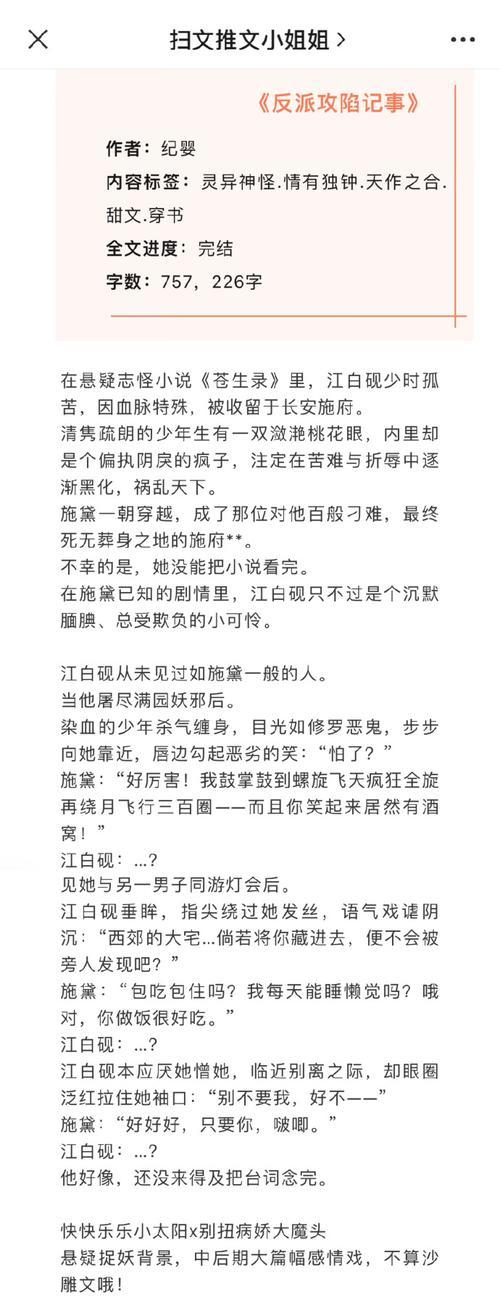 扫文推文小姐姐 >

《反派攻陷记事》

作者：纪婴
内容标签：灵异神怪.情有独钟.天作之合.甜文.穿书
全文进度：完结
字数：757，226字

在悬疑志怪小说《苍生录》里，江白砚少时孤苦，因血脉特殊，被收留于长安施府。
清隽疏朗的少年生有一双潋滟桃花眼，内里却是个偏执阴戾的疯子，注定在苦难与折辱中逐渐黑化，祸乱天下。
施黛一朝穿越，成了那位对他百般刁难，最终死无葬身之地的施府**。
不幸的是，她没能把小说看完。
在施黛已知的剧情里，江白砚只不过是个沉默腼腆、总受欺负的小可怜。

江白砚从未见过如施黛一般的人。
当他屠尽满园妖邪后。
染血的少年杀气缠身，目光如修罗恶鬼，步步向她靠近，唇边勾起恶劣的笑：“怕了？”
施黛：“好厉害！我鼓掌鼓到螺旋飞天疯狂全旋再绕月飞行三百圈——而且你笑起来居然有酒窝！”
江白砚：...？
见她与另一男子同游灯会后。
江白砚垂眸，指尖绕过她发丝，语气戏谑阴沉：“西郊的大宅...倘若将你藏进去，便不会被旁人发现吧？”
施黛：“包吃包住吗？我每天能睡懒觉吗？哦对，你做饭很好吃。”
江白砚：...？
江白砚本应厌她憎她，临近别离之际，却眼圈泛红拉住她袖口：“别不要我，好不——”
施黛：“好好好，只要你，啵唧。”
江白砚：...？
他好像，还没来得及把台词念完。

快快乐乐小太阳x别扭病娇大魔头
悬疑捉妖背景，中后期大篇幅感情戏，不算沙雕文哦！